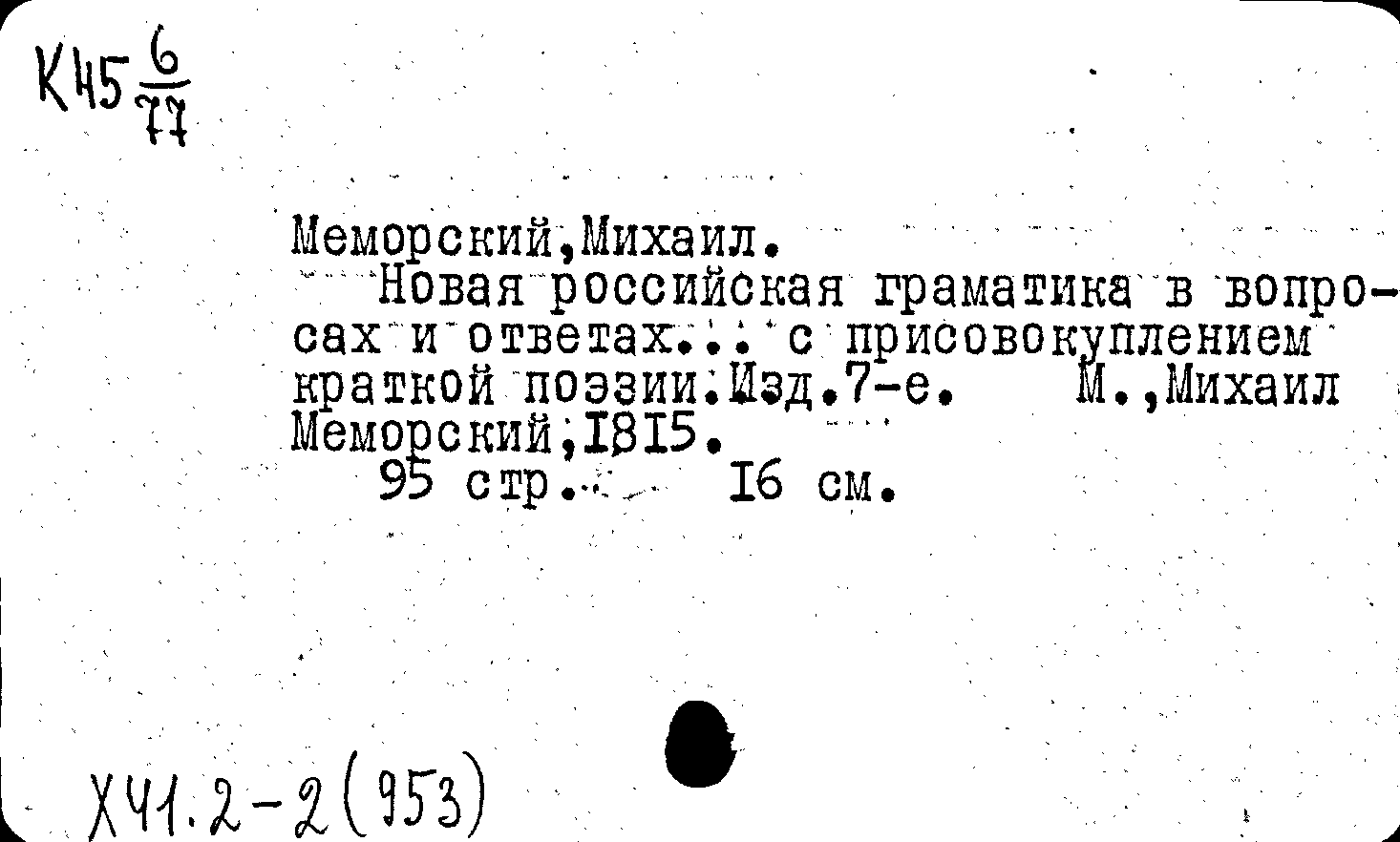 К45 $\frac{6}{77}$

Меморский,Михаил.
Новая российская граматика в вопросах и ответах... с присовокуплением краткой поэзии.Изд.7-е. М.,Михаил Меморский,I8I5.
95 стр. I6 см.

Х41.2-2(953)